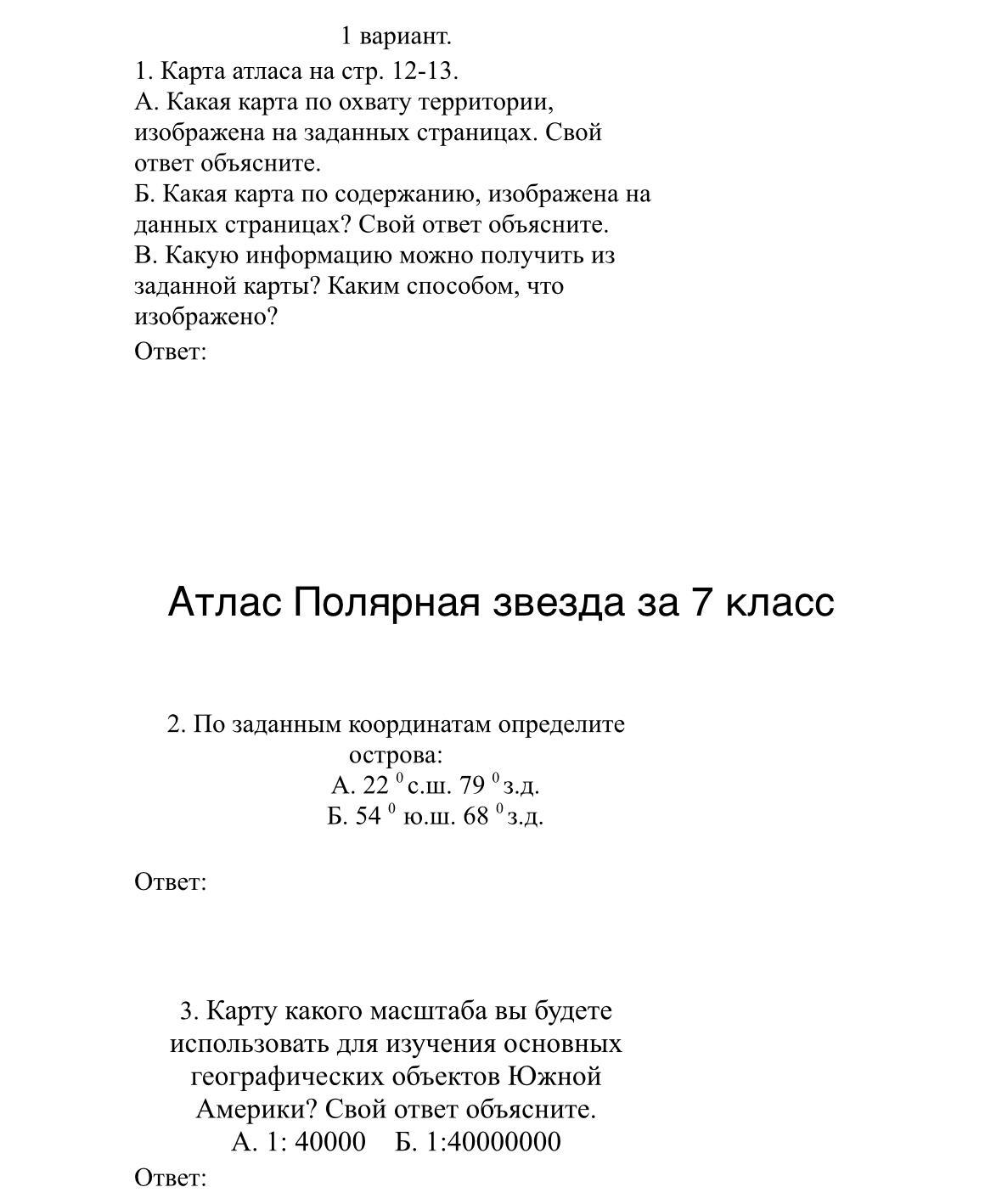 1 вариант.

1. Карта атласа на стр. 12-13.
А. Какая карта по охвату территории, изображена на заданных страницах. Свой ответ объясните.
Б. Какая карта по содержанию, изображена на данных страницах? Свой ответ объясните.
В. Какую информацию можно получить из заданной карты? Каким способом, что изображено?
Ответ:

Атлас Полярная звезда за 7 класс

2. По заданным координатам определите острова:
А. 22 $^0$с.ш. 79 $^0$з.д.
Б. 54 $^0$ ю.ш. 68 $^0$з.д.

Ответ:

3. Карту какого масштаба вы будете использовать для изучения основных географических объектов Южной Америки? Свой ответ объясните.
А. 1: 40000 Б. 1:40000000
Ответ: